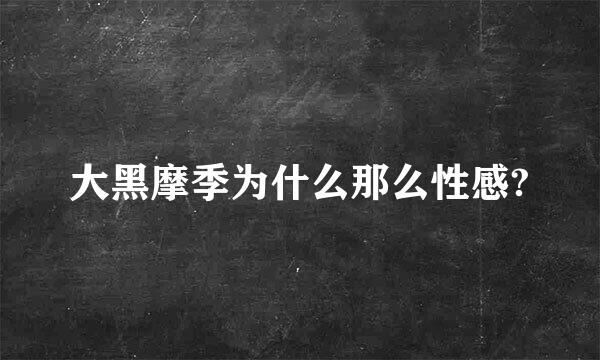 大黑摩季为什么那么性感?